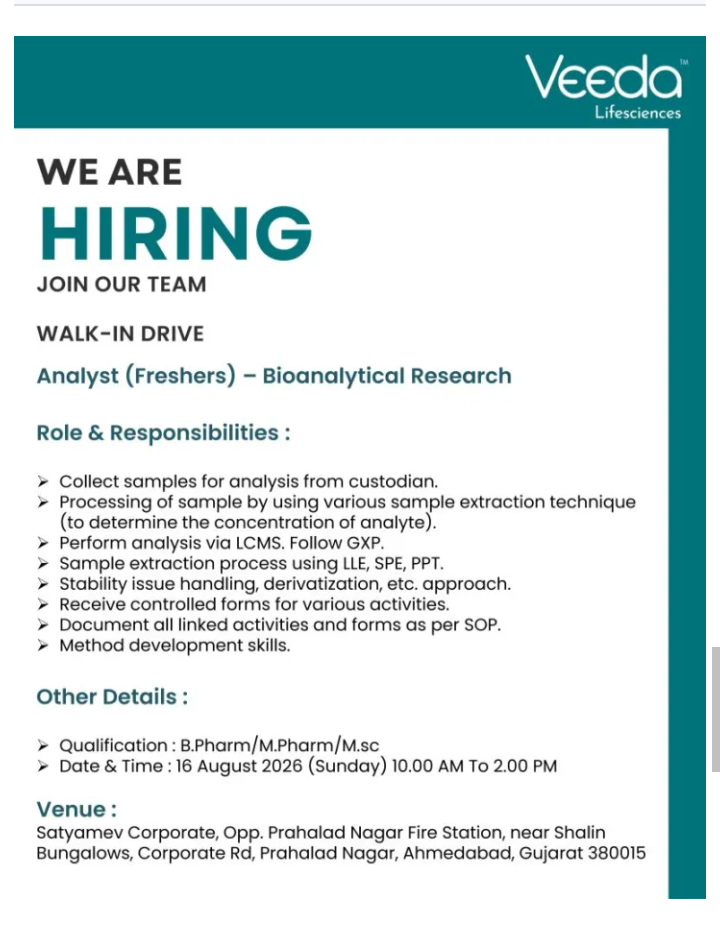 Veeda™
Lifesciences

WE ARE
HIRING
JOIN OUR TEAM

WALK-IN DRIVE

Analyst (Freshers) – Bioanalytical Research

Role & Responsibilities :

➢ Collect samples for analysis from custodian.
➢ Processing of sample by using various sample extraction technique (to determine the concentration of analyte).
➢ Perform analysis via LCMS. Follow GXP.
➢ Sample extraction process using LLE, SPE, PPT.
➢ Stability issue handling, derivatization, etc. approach.
➢ Receive controlled forms for various activities.
➢ Document all linked activities and forms as per SOP.
➢ Method development skills.

Other Details :

➢ Qualification : B.Pharm/M.Pharm/M.sc
➢ Date & Time : 16 August 2026 (Sunday) 10.00 AM To 2.00 PM

Venue :
Satyamev Corporate, Opp. Prahalad Nagar Fire Station, near Shalin Bungalows, Corporate Rd, Prahalad Nagar, Ahmedabad, Gujarat 380015